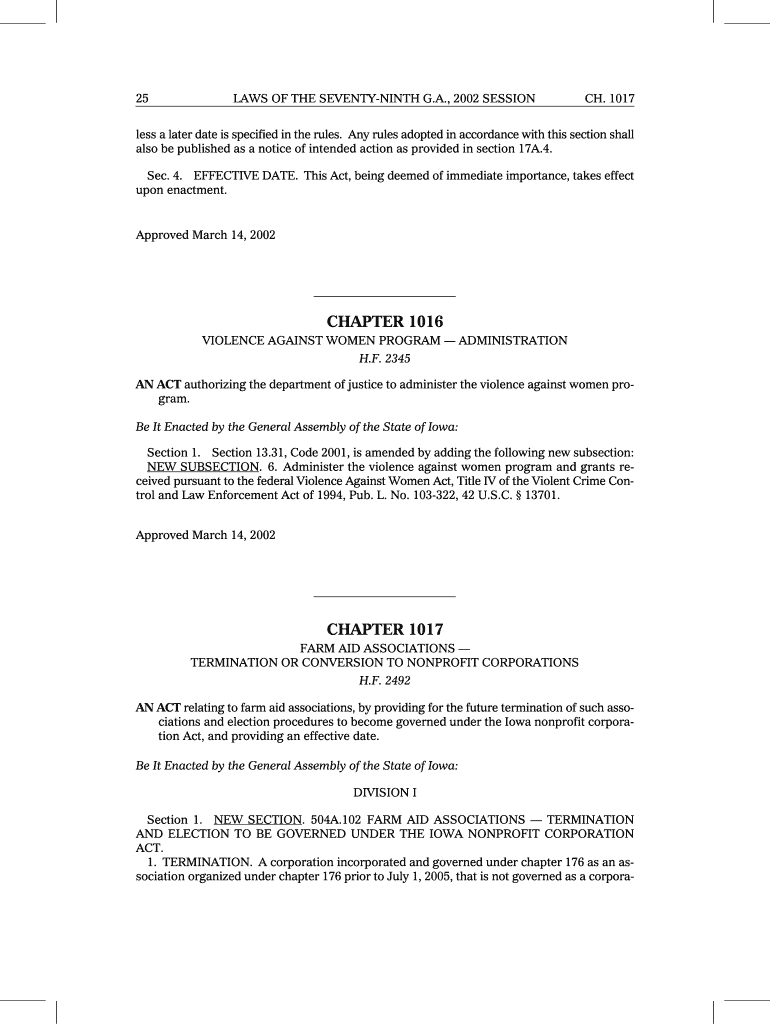 25 LAWS OF THE SEVENTY-NINTH G.A., 2002 SESSION CH. 1017

less a later date is specified in the rules. Any rules adopted in accordance with this section shall also be published as a notice of intended action as provided in section 17A.4.

Sec. 4. EFFECTIVE DATE. This Act, being deemed of immediate importance, takes effect upon enactment.

Approved March 14, 2002

CHAPTER 1016

VIOLENCE AGAINST WOMEN PROGRAM — ADMINISTRATION

H.F. 2345

AN ACT authorizing the department of justice to administer the violence against women program.

Be It Enacted by the General Assembly of the State of Iowa:

Section 1. Section 13.31, Code 2001, is amended by adding the following new subsection:
NEW SUBSECTION. 6. Administer the violence against women program and grants received pursuant to the federal Violence Against Women Act, Title IV of the Violent Crime Control and Law Enforcement Act of 1994, Pub. L. No. 103-322, 42 U.S.C. § 13701.

Approved March 14, 2002

CHAPTER 1017

FARM AID ASSOCIATIONS —
TERMINATION OR CONVERSION TO NONPROFIT CORPORATIONS

H.F. 2492

AN ACT relating to farm aid associations, by providing for the future termination of such associations and election procedures to become governed under the Iowa nonprofit corporation Act, and providing an effective date.

Be It Enacted by the General Assembly of the State of Iowa:

DIVISION I

Section 1. NEW SECTION. 504A.102 FARM AID ASSOCIATIONS — TERMINATION AND ELECTION TO BE GOVERNED UNDER THE IOWA NONPROFIT CORPORATION ACT.
1. TERMINATION. A corporation incorporated and governed under chapter 176 as an association organized under chapter 176 prior to July 1, 2005, that is not governed as a corpora-